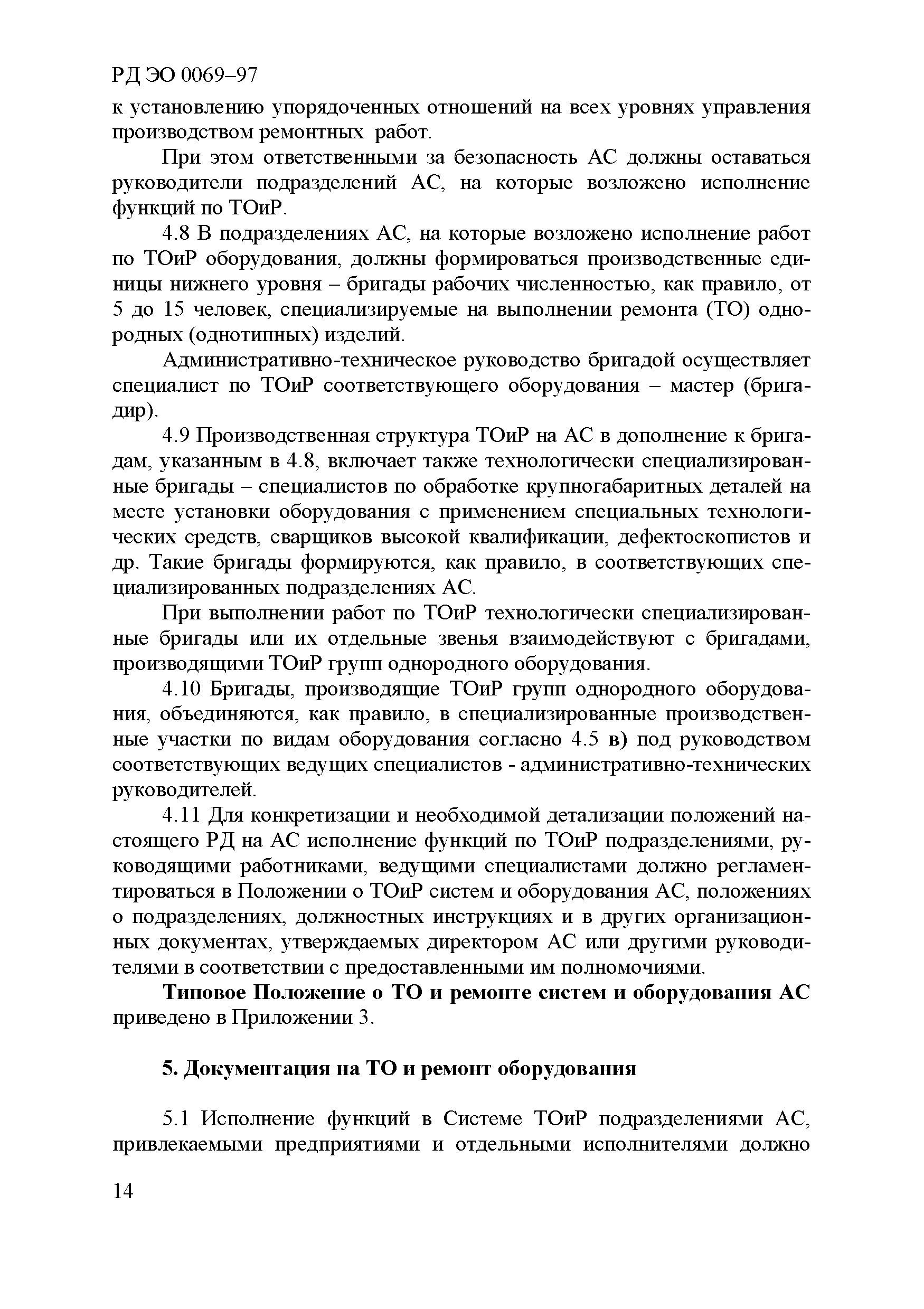 РД ЭО 0069–97

к установлению упорядоченных отношений на всех уровнях управления производством ремонтных работ.

При этом ответственными за безопасность АС должны оставаться руководители подразделений АС, на которые возложено исполнение функций по ТОиР.

4.8 В подразделениях АС, на которые возложено исполнение работ по ТОиР оборудования, должны формироваться производственные единицы нижнего уровня – бригады рабочих численностью, как правило, от 5 до 15 человек, специализируемые на выполнении ремонта (ТО) однородных (однотипных) изделий.

Административно-техническое руководство бригадой осуществляет специалист по ТОиР соответствующего оборудования – мастер (бригадир).

4.9 Производственная структура ТОиР на АС в дополнение к бригадам, указанным в 4.8, включает также технологически специализированные бригады – специалистов по обработке крупногабаритных деталей на месте установки оборудования с применением специальных технологических средств, сварщиков высокой квалификации, дефектоскопистов и др. Такие бригады формируются, как правило, в соответствующих специализированных подразделениях АС.

При выполнении работ по ТОиР технологически специализированные бригады или их отдельные звенья взаимодействуют с бригадами, производящими ТОиР групп однородного оборудования.

4.10 Бригады, производящие ТОиР групп однородного оборудования, объединяются, как правило, в специализированные производственные участки по видам оборудования согласно 4.5 в) под руководством соответствующих ведущих специалистов - административно-технических руководителей.

4.11 Для конкретизации и необходимой детализации положений настоящего РД на АС исполнение функций по ТОиР подразделениями, руководящими работниками, ведущими специалистами должно регламентироваться в Положении о ТОиР систем и оборудования АС, положениях о подразделениях, должностных инструкциях и в других организационных документах, утверждаемых директором АС или другими руководителями в соответствии с предоставленными им полномочиями.

Типовое Положение о ТО и ремонте систем и оборудования АС приведено в Приложении 3.

5. Документация на ТО и ремонт оборудования

5.1 Исполнение функций в Системе ТОиР подразделениями АС, привлекаемыми предприятиями и отдельными исполнителями должно

14